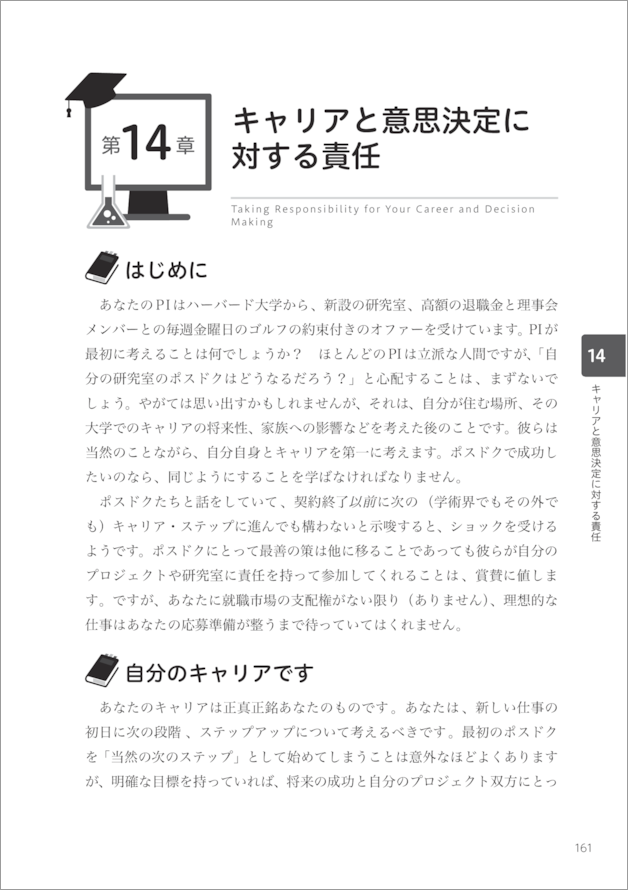 第14章

キャリアと意思決定に対する責任

Taking Responsibility for Your Career and Decision Making

はじめに

あなたのPIはハーバード大学から、新設の研究室、高額の退職金と理事会メンバーとの毎週金曜日のゴルフの約束付きのオファーを受けています。PIが最初に考えることは何でしょうか？　ほとんどのPIは立派な人間ですが、「自分の研究室のポスドクはどうなるだろう？」と心配することは、まずないでしょう。やがては思い出すかもしれませんが、それは、自分が住む場所、その大学でのキャリアの将来性、家族への影響などを考えた後のことです。彼らは当然のことながら、自分自身とキャリアを第一に考えます。ポスドクで成功したいのなら、同じようにすることを学ばなければなりません。

ポスドクたちと話をしていて、契約終了以前に次の（学術界でもその外でも）キャリア・ステップに進んでも構わないと示唆すると、ショックを受けるようです。ポスドクにとって最善の策は他に移ることであっても彼らが自分のプロジェクトや研究室に責任を持って参加してくれることは、賞賛に値します。ですが、あなたに就職市場の支配権がない限り（ありません）、理想的な仕事はあなたの応募準備が整うまで待っていてはくれません。

自分のキャリアです

あなたのキャリアは正真正銘あなたのものです。あなたは、新しい仕事の初日に次の段階、ステップアップについて考えるべきです。最初のポスドクを「当然の次のステップ」として始めてしまうことは意外なほどよくありますが、明確な目標を持っていれば、将来の成功と自分のプロジェクト双方にとっ

14

キャリアと意思決定に対する責任

161